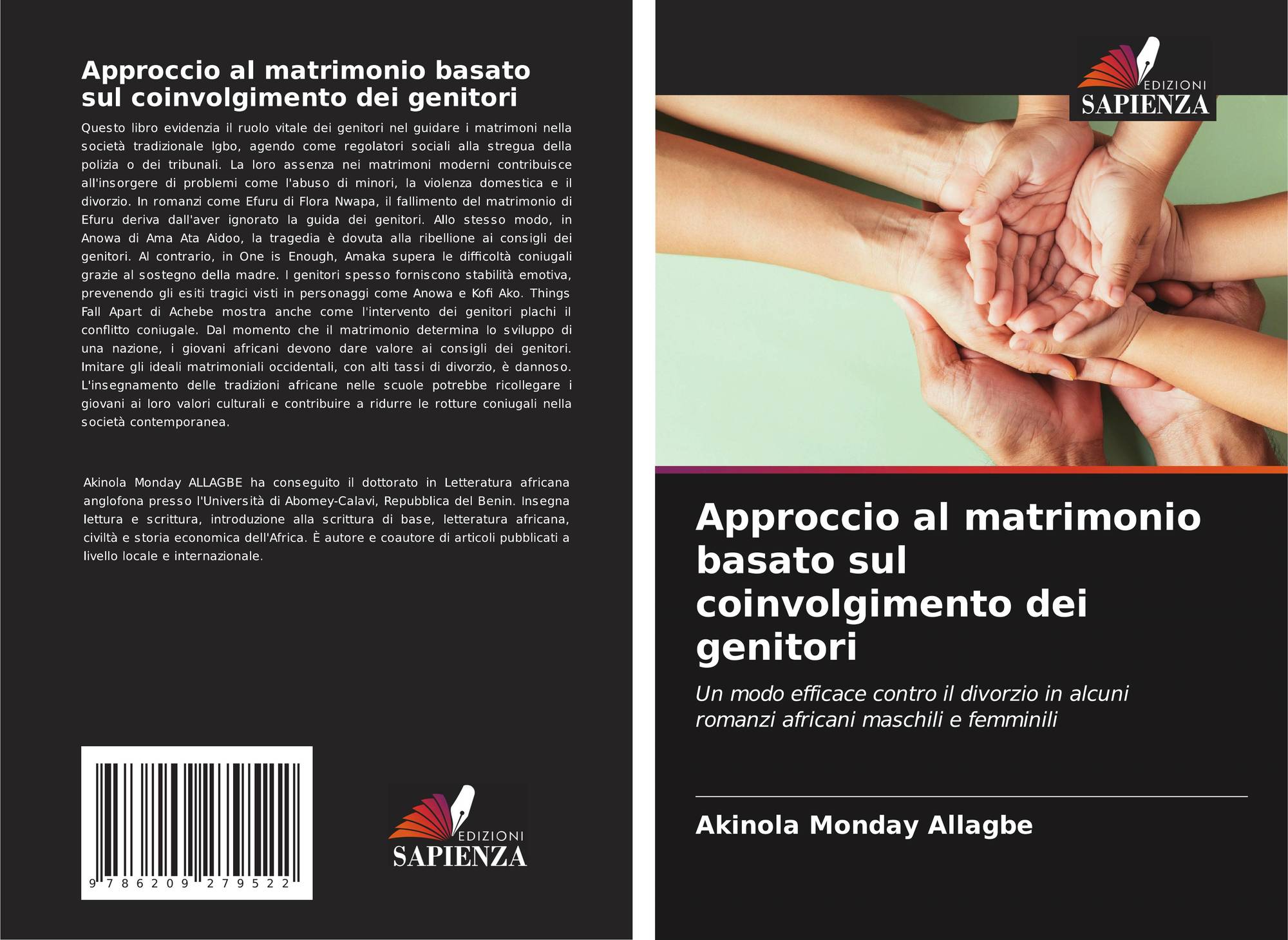 Approccio al matrimonio basato sul coinvolgimento dei genitori

Questo libro evidenzia il ruolo vitale dei genitori nel guidare i matrimoni nella società tradizionale Igbo, agendo come regolatori sociali alla stregua della polizia o dei tribunali. La loro assenza nei matrimoni moderni contribuisce all'insorgere di problemi come l'abuso di minori, la violenza domestica e il divorzio. In romanzi come Efuru di Flora Nwapa, il fallimento del matrimonio di Efuru deriva dall'aver ignorato la guida dei genitori. Allo stesso modo, in Anowa di Ama Ata Aidoo, la tragedia è dovuta alla ribellione ai consigli dei genitori. Al contrario, in One is Enough, Amaka supera le difficoltà coniugali grazie al sostegno della madre. I genitori spesso forniscono stabilità emotiva, prevenendo gli esiti tragici visti in personaggi come Anowa e Kofi Ako. Things Fall Apart di Achebe mostra anche come l'intervento dei genitori plachi il conflitto coniugale. Dal momento che il matrimonio determina lo sviluppo di una nazione, i giovani africani devono dare valore ai consigli dei genitori. Imitare gli ideali matrimoniali occidentali, con alti tassi di divorzio, è dannoso. L'insegnamento delle tradizioni africane nelle scuole potrebbe ricollegare i giovani ai loro valori culturali e contribuire a ridurre le rotture coniugali nella società contemporanea.

Akinola Monday ALLAGBE ha conseguito il dottorato in Letteratura africana anglofona presso l'Università di Abomey-Calavi, Repubblica del Benin. Insegna lettura e scrittura, introduzione alla scrittura di base, letteratura africana, civiltà e storia economica dell'Africa. È autore e coautore di articoli pubblicati a livello locale e internazionale.

9 786209 279522

EDIZIONI
SAPIENZA

EDIZIONI
SAPIENZA

Approccio al matrimonio basato sul coinvolgimento dei genitori

Un modo efficace contro il divorzio in alcuni romanzi africani maschili e femminili

Akinola Monday Allagbe